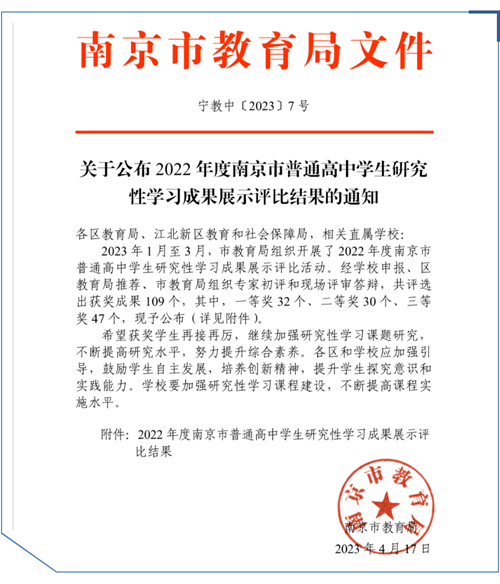 南京市教育局文件

宁教中〔2023〕7号

关于公布2022年度南京市普通高中学生研究性学习成果展示评比结果的通知

各区教育局、江北新区教育和社会保障局，相关直属学校：

2023年1月至3月，市教育局组织开展了2022年度南京市普通高中学生研究性学习成果展示评比活动。经学校申报、区教育局推荐、市教育局组织专家初评和现场评审答辩，共评选出获奖成果109个，其中，一等奖32个、二等奖30个、三等奖47个，现予公布（详见附件）。

希望获奖学生再接再厉，继续加强研究性学习课题研究，不断提高研究水平，努力提升综合素养。各区和学校应加强引导，鼓励学生自主发展，培养创新精神，提升学生探究意识和实践能力。学校要加强研究性学习课程建设，不断提高课程实施水平。

附件：2022年度南京市普通高中学生研究性学习成果展示评比结果

南京市教育局

南京市教育局

2023年4月17日